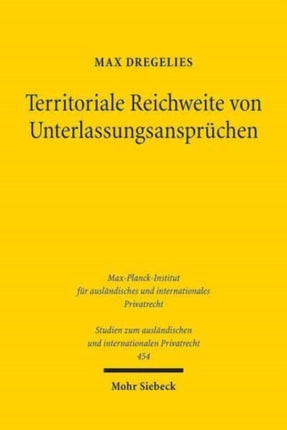 MAX DREGELIES

Territoriale Reichweite von Unterlassungsansprüchen

Max-Planck-Institut für ausländisches und internationales Privatrecht

Studien zum ausländischen und internationalen Privatrecht 454

Mohr Siebeck